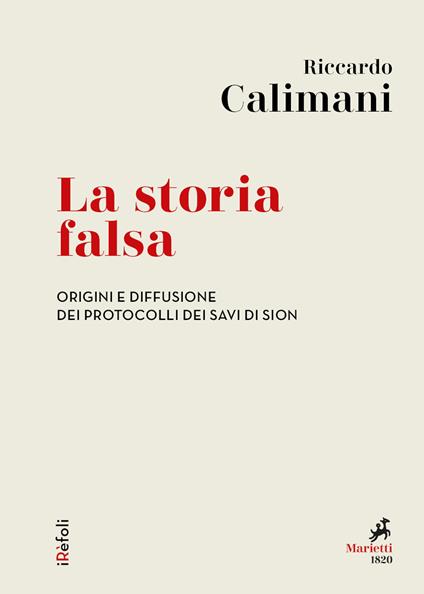 Riccardo
Calimani

La storia falsa

ORIGINI E DIFFUSIONE
DEI PROTOCOLLI DEI SAVI DI SION

iRèfoli

Marietti
1820